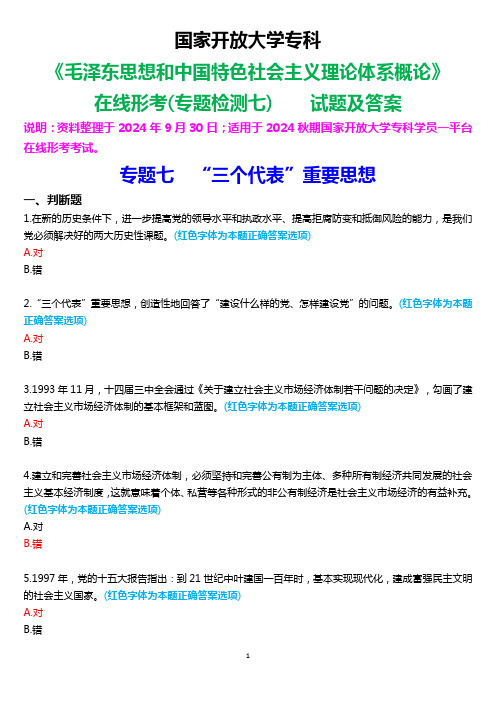 国家开放大学专科

《毛泽东思想和中国特色社会主义理论体系概论》

在线形考(专题检测七)　　试题及答案

说明：资料整理于 2024 年 9 月 30 日；适用于 2024 秋期国家开放大学专科学员一平台在线形考考试。

专题七　“三个代表”重要思想

一、判断题

1.在新的历史条件下，进一步提高党的领导水平和执政水平、提高拒腐防变和抵御风险的能力，是我们党必须解决好的两大历史性课题。(红色字体为本题正确答案选项)

A.对

B.错

2.“三个代表”重要思想，创造性地回答了“建设什么样的党、怎样建设党”的问题。(红色字体为本题正确答案选项)

A.对

B.错

3.1993 年 11 月，十四届三中全会通过《关于建立社会主义市场经济体制若干问题的决定》，勾画了建立社会主义市场经济体制的基本框架和蓝图。(红色字体为本题正确答案选项)

A.对

B.错

4.建立和完善社会主义市场经济体制，必须坚持和完善公有制为主体、多种所有制经济共同发展的社会主义基本经济制度，这就意味着个体、私营等各种形式的非公有制经济是社会主义市场经济的有益补充。(红色字体为本题正确答案选项)

A.对

B.错

5.1997 年，党的十五大报告指出：到 21 世纪中叶建国一百年时，基本实现现代化，建成富强民主文明的社会主义国家。(红色字体为本题正确答案选项)

A.对

B.错

1